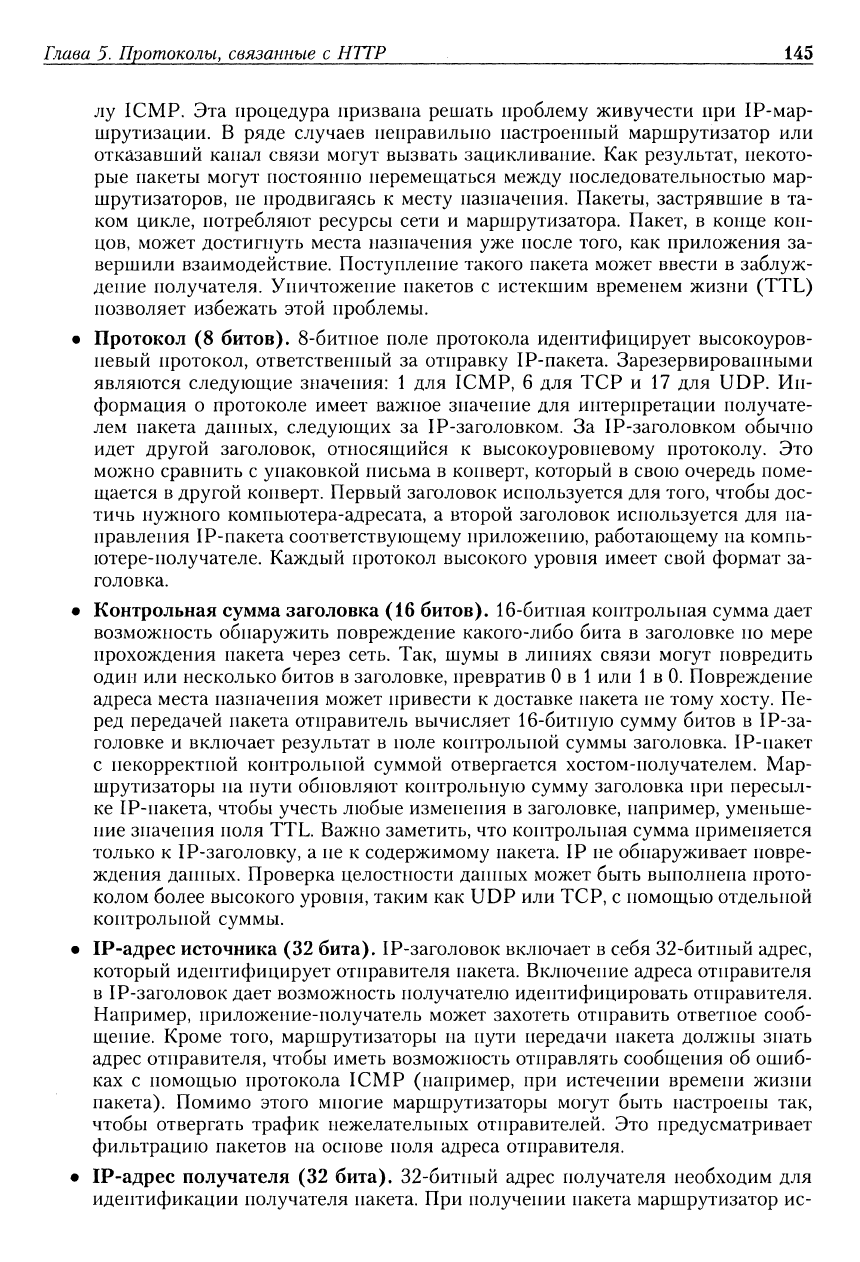 Глава 5. Протоколы, связанные с HTTP 145

лу ICMP. Эта процедура призвана решать проблему живучести при IP-маршрутизации. В ряде случаев неправильно настроенный маршрутизатор или отказавший канал связи могут вызвать зацикливание. Как результат, некоторые пакеты могут постоянно перемещаться между последовательностью маршрутизаторов, не продвигаясь к месту назначения. Пакеты, застрявшие в таком цикле, потребляют ресурсы сети и маршрутизатора. Пакет, в конце концов, может достигнуть места назначения уже после того, как приложения завершили взаимодействие. Поступление такого пакета может ввести в заблуждение получателя. Уничтожение пакетов с истекшим временем жизни (TTL) позволяет избежать этой проблемы.

• **Протокол (8 битов).** 8-битное поле протокола идентифицирует высокоуровневый протокол, ответственный за отправку IP-пакета. Зарезервированными являются следующие значения: 1 для ICMP, 6 для TCP и 17 для UDP. Информация о протоколе имеет важное значение для интерпретации получателем пакета данных, следующих за IP-заголовком. За IP-заголовком обычно идет другой заголовок, относящийся к высокоуровневому протоколу. Это можно сравнить с упаковкой письма в конверт, который в свою очередь помещается в другой конверт. Первый заголовок используется для того, чтобы достичь нужного компьютера-адресата, а второй заголовок используется для направления IP-пакета соответствующему приложению, работающему на компьютере-получателе. Каждый протокол высокого уровня имеет свой формат заголовка.

• **Контрольная сумма заголовка (16 битов).** 16-битная контрольная сумма дает возможность обнаружить повреждение какого-либо бита в заголовке по мере прохождения пакета через сеть. Так, шумы в линиях связи могут повредить один или несколько битов в заголовке, превратив 0 в 1 или 1 в 0. Повреждение адреса места назначения может привести к доставке пакета не тому хосту. Перед передачей пакета отправитель вычисляет 16-битную сумму битов в IP-заголовке и включает результат в поле контрольной суммы заголовка. IP-пакет с некорректной контрольной суммой отвергается хостом-получателем. Маршрутизаторы на пути обновляют контрольную сумму заголовка при пересылке IP-пакета, чтобы учесть любые изменения в заголовке, например, уменьшение значения поля TTL. Важно заметить, что контрольная сумма применяется только к IP-заголовку, а не к содержимому пакета. IP не обнаруживает повреждения данных. Проверка целостности данных может быть выполнена протоколом более высокого уровня, таким как UDP или TCP, с помощью отдельной контрольной суммы.

• **IP-адрес источника (32 бита).** IP-заголовок включает в себя 32-битный адрес, который идентифицирует отправителя пакета. Включение адреса отправителя в IP-заголовок дает возможность получателю идентифицировать отправителя. Например, приложение-получатель может захотеть отправить ответное сообщение. Кроме того, маршрутизаторы на пути передачи пакета должны знать адрес отправителя, чтобы иметь возможность отправлять сообщения об ошибках с помощью протокола ICMP (например, при истечении времени жизни пакета). Помимо этого многие маршрутизаторы могут быть настроены так, чтобы отвергать трафик нежелательных отправителей. Это предусматривает фильтрацию пакетов на основе поля адреса отправителя.

• **IP-адрес получателя (32 бита).** 32-битный адрес получателя необходим для идентификации получателя пакета. При получении пакета маршрутизатор ис-